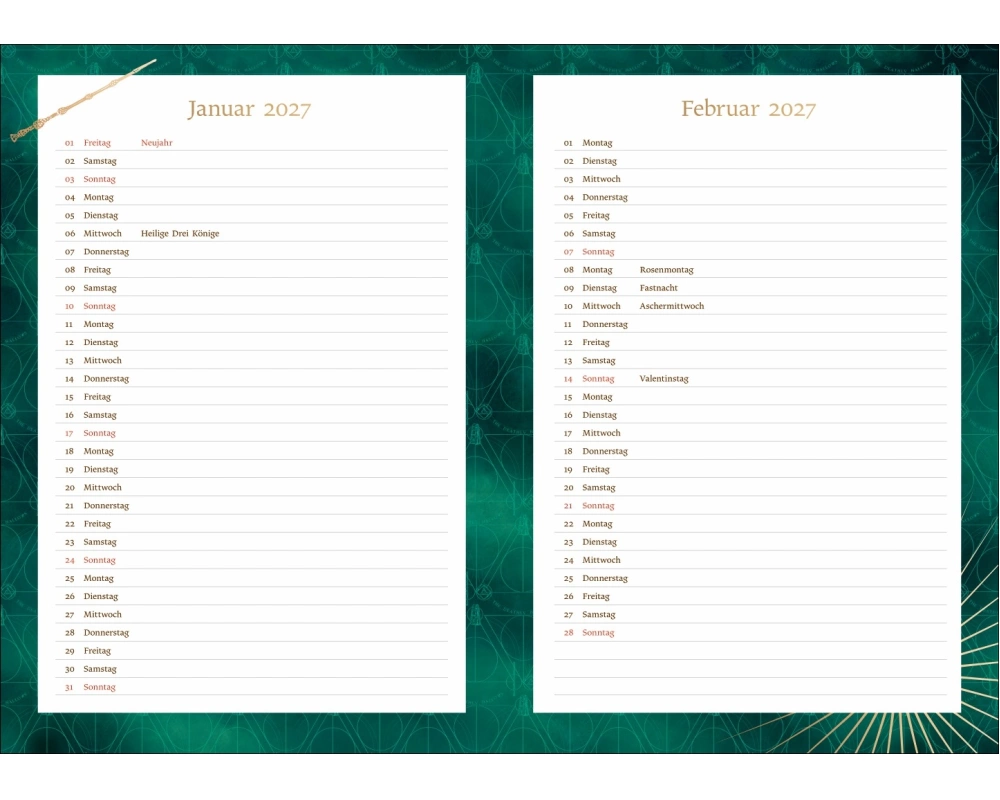 Januar 2027

01 Freitag Neujahr
02 Samstag
03 Sonntag
04 Montag
05 Dienstag
06 Mittwoch Heilige Drei Könige
07 Donnerstag
08 Freitag
09 Samstag
10 Sonntag
11 Montag
12 Dienstag
13 Mittwoch
14 Donnerstag
15 Freitag
16 Samstag
17 Sonntag
18 Montag
19 Dienstag
20 Mittwoch
21 Donnerstag
22 Freitag
23 Samstag
24 Sonntag
25 Montag
26 Dienstag
27 Mittwoch
28 Donnerstag
29 Freitag
30 Samstag
31 Sonntag

Februar 2027

01 Montag
02 Dienstag
03 Mittwoch
04 Donnerstag
05 Freitag
06 Samstag
07 Sonntag
08 Montag Rosenmontag
09 Dienstag Fastnacht
10 Mittwoch Aschermittwoch
11 Donnerstag
12 Freitag
13 Samstag
14 Sonntag Valentinstag
15 Montag
16 Dienstag
17 Mittwoch
18 Donnerstag
19 Freitag
20 Samstag
21 Sonntag
22 Montag
23 Dienstag
24 Mittwoch
25 Donnerstag
26 Freitag
27 Samstag
28 Sonntag